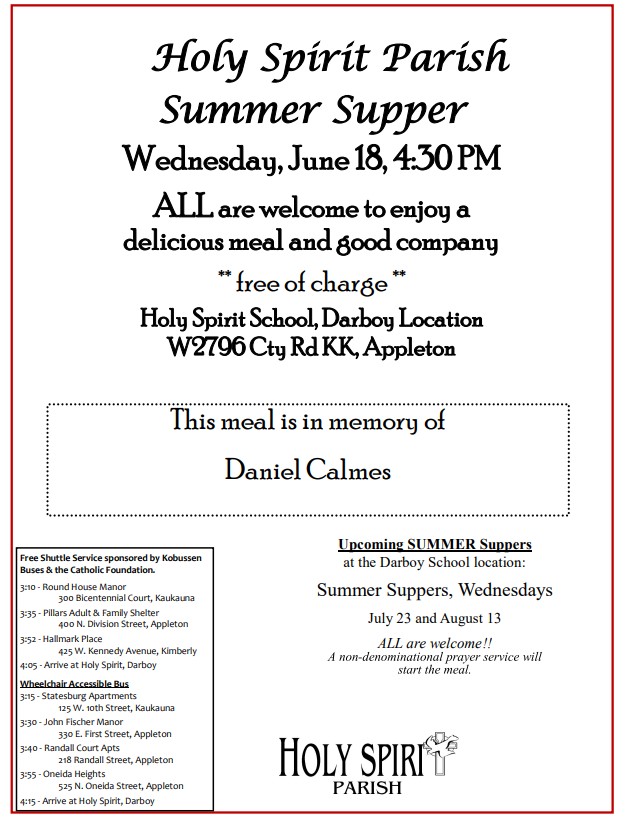 Holy Spirit Parish
Summer Supper

Wednesday, June 18, 4:30 PM

ALL are welcome to enjoy a delicious meal and good company

** free of charge **

Holy Spirit School, Darboy Location
W2796 Cty Rd KK, Appleton

This meal is in memory of

Daniel Calmes

Free Shuttle Service sponsored by Kobussen Buses & the Catholic Foundation.

3:10 - Round House Manor
300 Bicentennial Court, Kaukauna
3:35 - Pillars Adult & Family Shelter
400 N. Division Street, Appleton
3:52 - Hallmark Place
425 W. Kennedy Avenue, Kimberly
4:05 - Arrive at Holy Spirit, Darboy

Wheelchair Accessible Bus
3:15 - Statesburg Apartments
125 W. 10th Street, Kaukauna
3:30 - John Fischer Manor
330 E. First Street, Appleton
3:40 - Randall Court Apts
218 Randall Street, Appleton
3:55 - Oneida Heights
525 N. Oneida Street, Appleton
4:15 - Arrive at Holy Spirit, Darboy

Upcoming SUMMER Suppers
at the Darboy School location:

Summer Suppers, Wednesdays

July 23 and August 13

ALL are welcome!!
A non-denominational prayer service will start the meal.

HOLY SPIRIT
PARISH